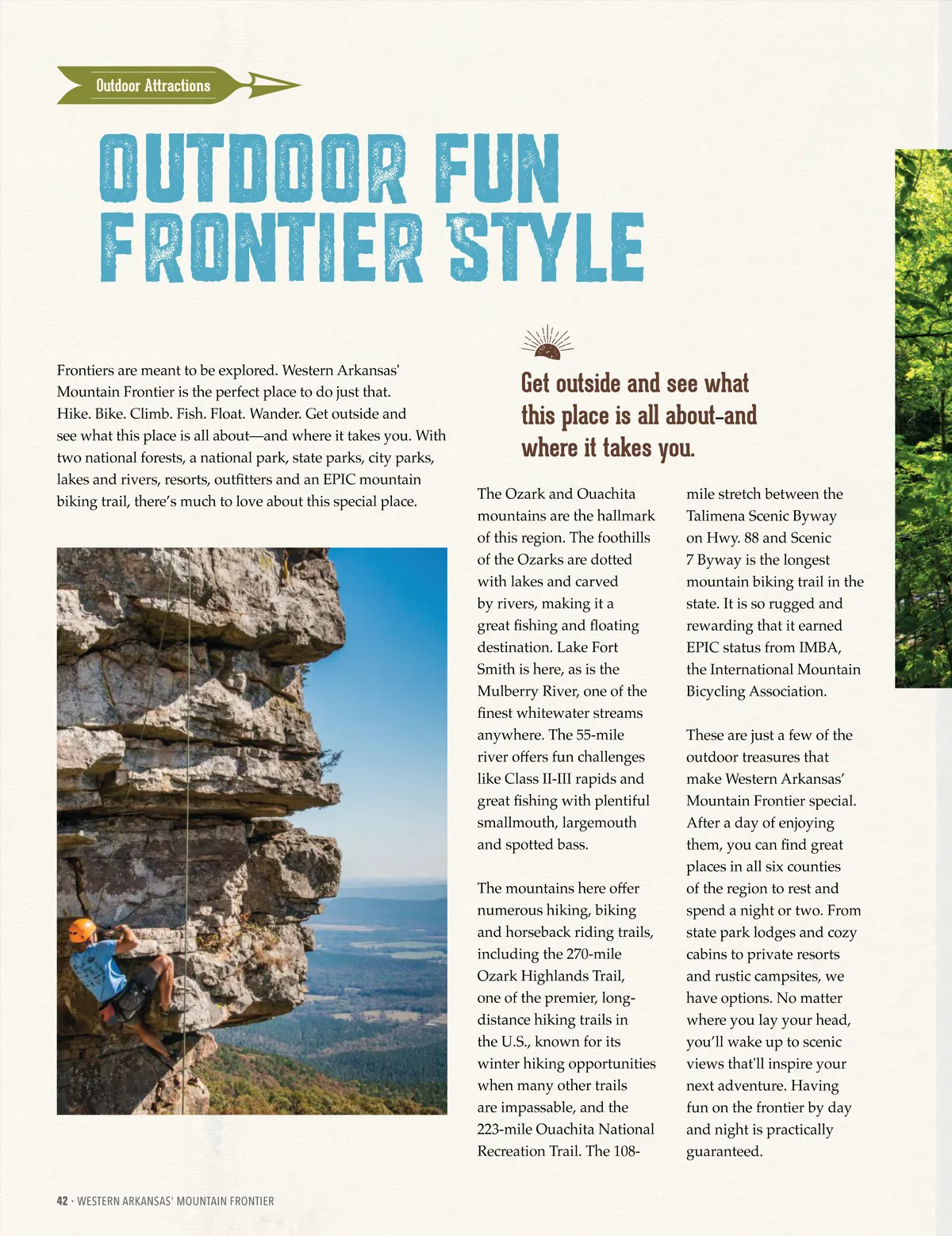 Outdoor Attractions

OUTDOOR FUN FRONTIER STYLE

Frontiers are meant to be explored. Western Arkansas' Mountain Frontier is the perfect place to do just that. Hike. Bike. Climb. Fish. Float. Wander. Get outside and see what this place is all about—and where it takes you. With two national forests, a national park, state parks, city parks, lakes and rivers, resorts, outfitters and an EPIC mountain biking trail, there's much to love about this special place.

Get outside and see what this place is all about-and where it takes you.

The Ozark and Ouachita mountains are the hallmark of this region. The foothills of the Ozarks are dotted with lakes and carved by rivers, making it a great fishing and floating destination. Lake Fort Smith is here, as is the Mulberry River, one of the finest whitewater streams anywhere. The 55-mile river offers fun challenges like Class II-III rapids and great fishing with plentiful smallmouth, largemouth and spotted bass.

The mountains here offer numerous hiking, biking and horseback riding trails, including the 270-mile Ozark Highlands Trail, one of the premier, long-distance hiking trails in the U.S., known for its winter hiking opportunities when many other trails are impassable, and the 223-mile Ouachita National Recreation Trail. The 108-mile stretch between the Talimena Scenic Byway on Hwy. 88 and Scenic 7 Byway is the longest mountain biking trail in the state. It is so rugged and rewarding that it earned EPIC status from IMBA, the International Mountain Bicycling Association.

These are just a few of the outdoor treasures that make Western Arkansas' Mountain Frontier special. After a day of enjoying them, you can find great places in all six counties of the region to rest and spend a night or two. From state park lodges and cozy cabins to private resorts and rustic campsites, we have options. No matter where you lay your head, you'll wake up to scenic views that'll inspire your next adventure. Having fun on the frontier by day and night is practically guaranteed.

42 · WESTERN ARKANSAS' MOUNTAIN FRONTIER